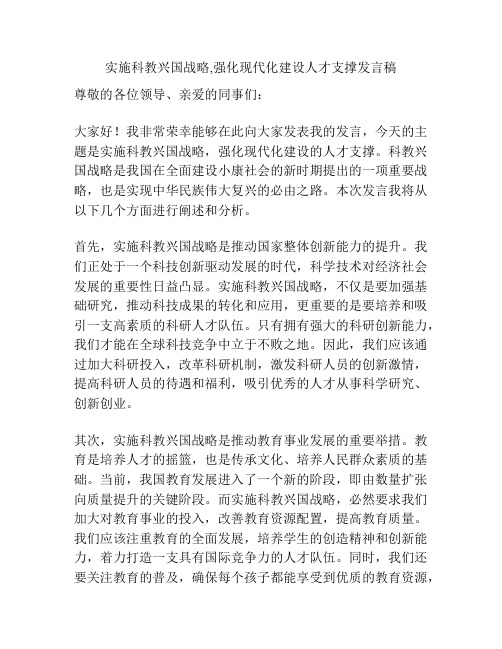 实施科教兴国战略,强化现代化建设人才支撑发言稿

尊敬的各位领导、亲爱的同事们：

大家好！我非常荣幸能够在此向大家发表我的发言，今天的主题是实施科教兴国战略，强化现代化建设的人才支撑。科教兴国战略是我国在全面建设小康社会的新时期提出的一项重要战略，也是实现中华民族伟大复兴的必由之路。本次发言我将从以下几个方面进行阐述和分析。

首先，实施科教兴国战略是推动国家整体创新能力的提升。我们正处于一个科技创新驱动发展的时代，科学技术对经济社会发展的重要性日益凸显。实施科教兴国战略，不仅是要加强基础研究，推动科技成果的转化和应用，更重要的是要培养和吸引一支高素质的科研人才队伍。只有拥有强大的科研创新能力，我们才能在全球科技竞争中立于不败之地。因此，我们应该通过加大科研投入，改革科研机制，激发科研人员的创新激情，提高科研人员的待遇和福利，吸引优秀的人才从事科学研究、创新创业。

其次，实施科教兴国战略是推动教育事业发展的重要举措。教育是培养人才的摇篮，也是传承文化、培养人民群众素质的基础。当前，我国教育发展进入了一个新的阶段，即由数量扩张向质量提升的关键阶段。而实施科教兴国战略，必然要求我们加大对教育事业的投入，改善教育资源配置，提高教育质量。我们应该注重教育的全面发展，培养学生的创造精神和创新能力，着力打造一支具有国际竞争力的人才队伍。同时，我们还要关注教育的普及，确保每个孩子都能享受到优质的教育资源，